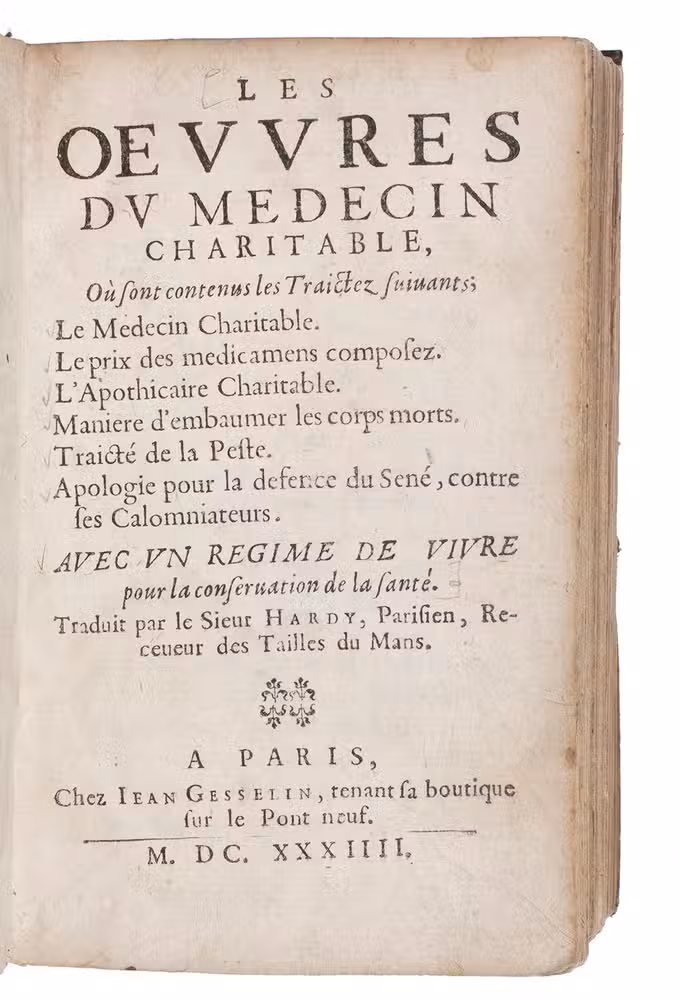 LES
OEVVRES
DV MEDECIN
CHARITABLE,
Où ſont contenus les Traictez ſuiuants;
Le Medecin Charitable.
Le prix des medicamens compoſez.
L'Apothicaire Charitable.
Maniere d'embaumer les corps morts.
Traicté de la Peſte.
Apologie pour la defence du Sené, contre ſes Calomniateurs.

AVEC VN REGIME DE VIVRE pour la conſeruation de la ſanté.

Traduit par le Sieur HARDY, Pariſien, Receueur des Tailles du Mans.

A PARIS,
Chez IEAN GESSELIN, tenant ſa boutique ſur le Pont neuf.
M. DC. XXXIIII.